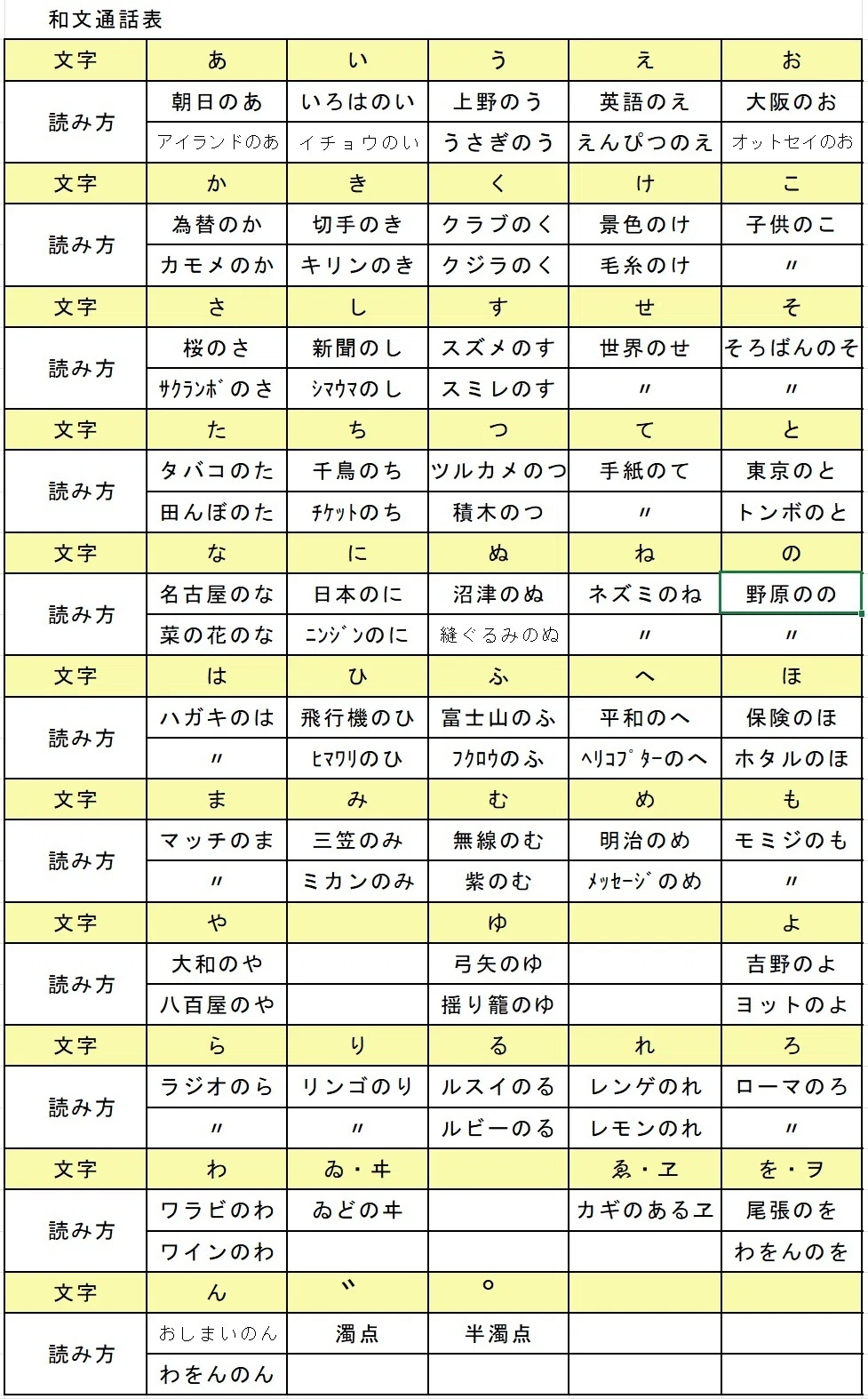 和文通話表

| 文字 | あ | い | う | え | お |
|---|---|---|---|---|---|
| 読み方 | 朝日のあ | いろはのい | 上野のう | 英語のえ | 大阪のお |
| | アイランドのあ | イチョウのい | うさぎのう | えんぴつのえ | オットセイのお |
| 文字 | か | き | く | け | こ |
| 読み方 | 為替のか | 切手のき | クラブのく | 景色のけ | 子供のこ |
| | カモメのか | キリンのき | クジラのく | 毛糸のけ | 〃 |
| 文字 | さ | し | す | せ | そ |
| 読み方 | 桜のさ | 新聞のし | スズメのす | 世界のせ | そろばんのそ |
| | ｻｸﾗﾝﾎﾞのさ | ｼﾏｳﾏのし | スミレのす | 〃 | 〃 |
| 文字 | た | ち | つ | て | と |
| 読み方 | タバコのた | 千鳥のち | ツルカメのつ | 手紙のて | 東京のと |
| | 田んぼのた | ﾁｹｯﾄのち | 積木のつ | 〃 | トンボのと |
| 文字 | な | に | ぬ | ね | の |
| 読み方 | 名古屋のな | 日本のに | 沼津のぬ | ネズミのね | 野原のの |
| | 菜の花のな | ﾆﾝｼﾞﾝのに | 縫ぐるみのぬ | 〃 | 〃 |
| 文字 | は | ひ | ふ | へ | ほ |
| 読み方 | ハガキのは | 飛行機のひ | 富士山のふ | 平和のへ | 保険のほ |
| | 〃 | ﾋﾏﾜﾘのひ | ﾌｸﾛｳのふ | ﾍﾘｺﾌﾟﾀｰのへ | ホタルのほ |
| 文字 | ま | み | む | め | も |
| 読み方 | マッチのま | 三笠のみ | 無線のむ | 明治のめ | モミジのも |
| | 〃 | ミカンのみ | 紫のむ | ﾒｯｾｰｼﾞのめ | 〃 |
| 文字 | や | | ゆ | | よ |
| 読み方 | 大和のや | | 弓矢のゆ | | 吉野のよ |
| | 八百屋のや | | 揺り籠のゆ | | ヨットのよ |
| 文字 | ら | り | る | れ | ろ |
| 読み方 | ラジオのら | リンゴのり | ルスイのる | レンゲのれ | ローマのろ |
| | 〃 | 〃 | ルビーのる | レモンのれ | 〃 |
| 文字 | わ | ゐ・ヰ | | ゑ・ヱ | を・ヲ |
| 読み方 | ワラビのわ | ゐどのヰ | | カギのあるヱ | 尾張のを |
| | ワインのわ | | | | わをんのを |
| 文字 | ん | ゛ | ゜ | | |
| 読み方 | おしまいのん | 濁点 | 半濁点 | | |
| | わをんのん | | | | |